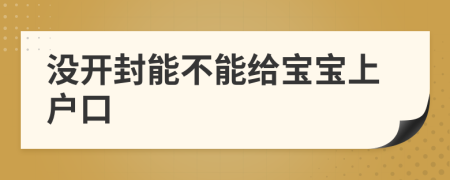 没开封能不能给宝宝上户口